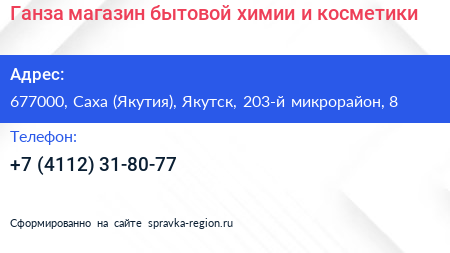 Ганза магазин бытовой химии и косметики

Адрес:

677000, Саха (Якутия), Якутск, 203-й микрорайон, 8

Телефон:

+7 (4112) 31-80-77

Сформированно на сайте spravka-region.ru